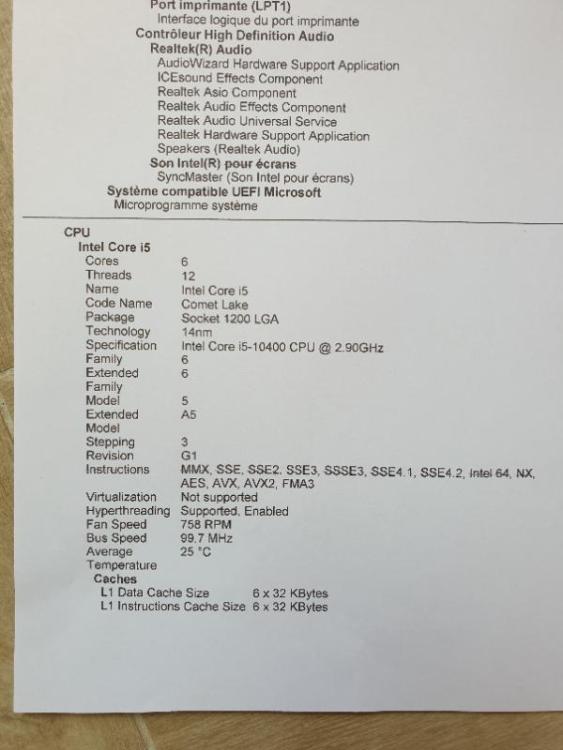 Port imprimante (LPT1)
Interface logique du port imprimante
Contrôleur High Definition Audio
Realtek(R) Audio
AudioWizard Hardware Support Application
ICEsound Effects Component
Realtek Asio Component
Realtek Audio Effects Component
Realtek Audio Universal Service
Realtek Hardware Support Application
Speakers (Realtek Audio)
Son Intel(R) pour écrans
SyncMaster (Son Intel pour écrans)
Système compatible UEFI Microsoft
Microprogramme système

CPU
Intel Core i5
Cores 6
Threads 12
Name Intel Core i5
Code Name Comet Lake
Package Socket 1200 LGA
Technology 14nm
Specification Intel Core i5-10400 CPU @ 2.90GHz
Family 6
Extended Family 6
Model 5
Extended Model A5
Stepping 3
Revision G1
Instructions MMX, SSE, SSE2, SSE3, SSSE3, SSE4.1, SSE4.2, Intel 64, NX, AES, AVX, AVX2, FMA3
Virtualization Not supported
Hyperthreading Supported, Enabled
Fan Speed 758 RPM
Bus Speed 99.7 MHz
Average Temperature 25 °C
Caches
L1 Data Cache Size 6 x 32 KBytes
L1 Instructions Cache Size 6 x 32 KBytes